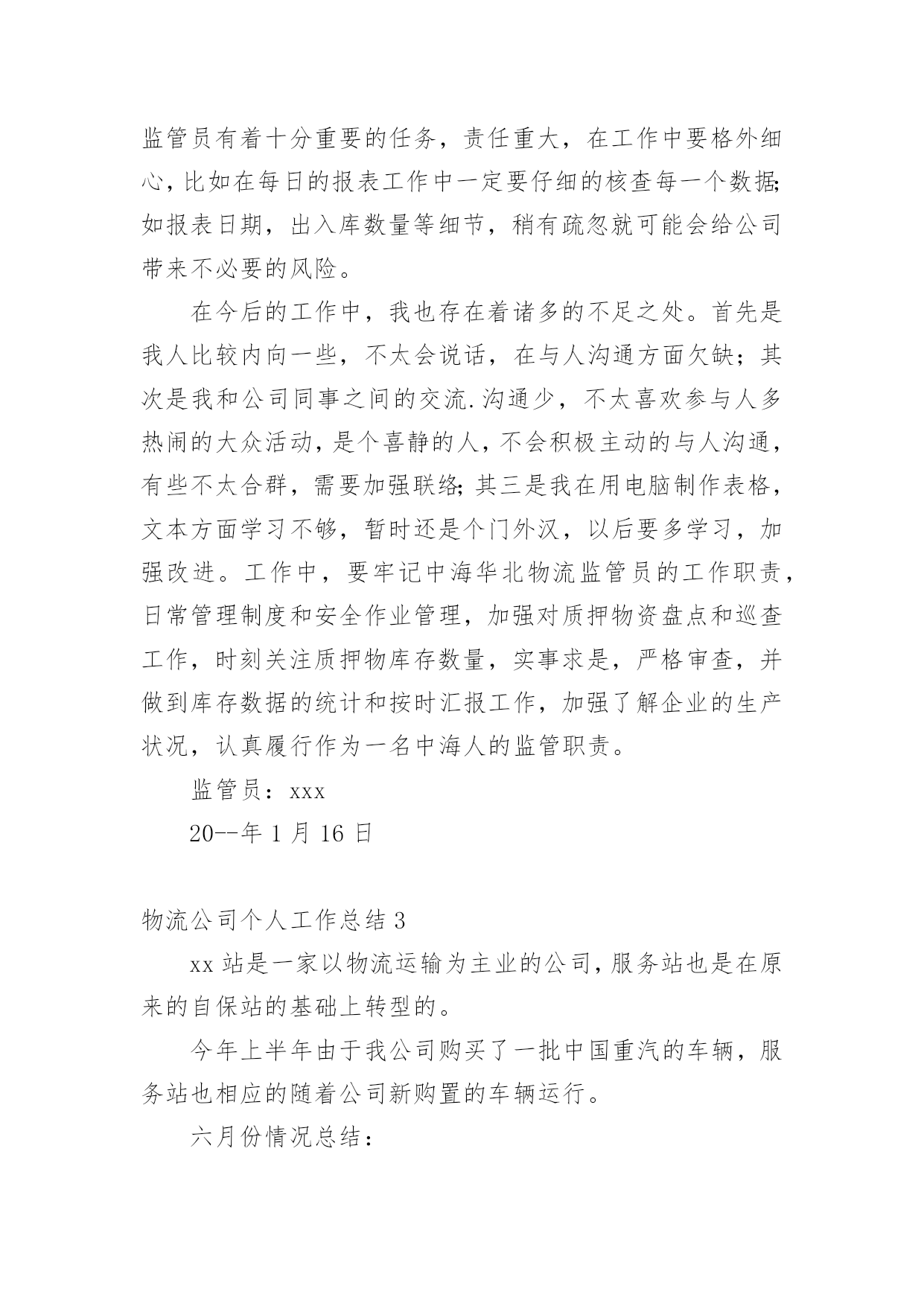 监管员有着十分重要的任务，责任重大，在工作中要格外细心，比如在每日的报表工作中一定要仔细的核查每一个数据;如报表日期，出入库数量等细节，稍有疏忽就可能会给公司带来不必要的风险。

在今后的工作中，我也存在着诸多的不足之处。首先是我人比较内向一些，不太会说话，在与人沟通方面欠缺；其次是我和公司同事之间的交流.沟通少，不太喜欢参与人多热闹的大众活动，是个喜静的人，不会积极主动的与人沟通，有些不太合群，需要加强联络;其三是我在用电脑制作表格，文本方面学习不够，暂时还是个门外汉，以后要多学习，加强改进。工作中，要牢记中海华北物流监管员的工作职责，日常管理制度和安全作业管理，加强对质押物资盘点和巡查工作，时刻关注质押物库存数量，实事求是，严格审查，并做到库存数据的统计和按时汇报工作，加强了解企业的生产状况，认真履行作为一名中海人的监管职责。

监管员：xxx

20--年 1 月 16 日

物流公司个人工作总结 3

xx 站是一家以物流运输为主业的公司，服务站也是在原来的自保站的基础上转型的。

今年上半年由于我公司购买了一批中国重汽的车辆，服务站也相应的随着公司新购置的车辆运行。

六月份情况总结：